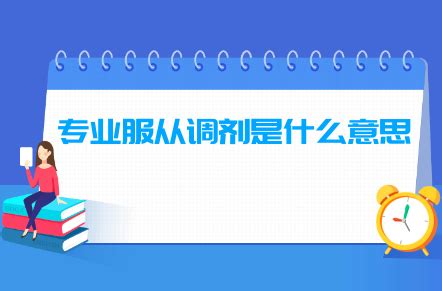 专业服从调剂是什么意思